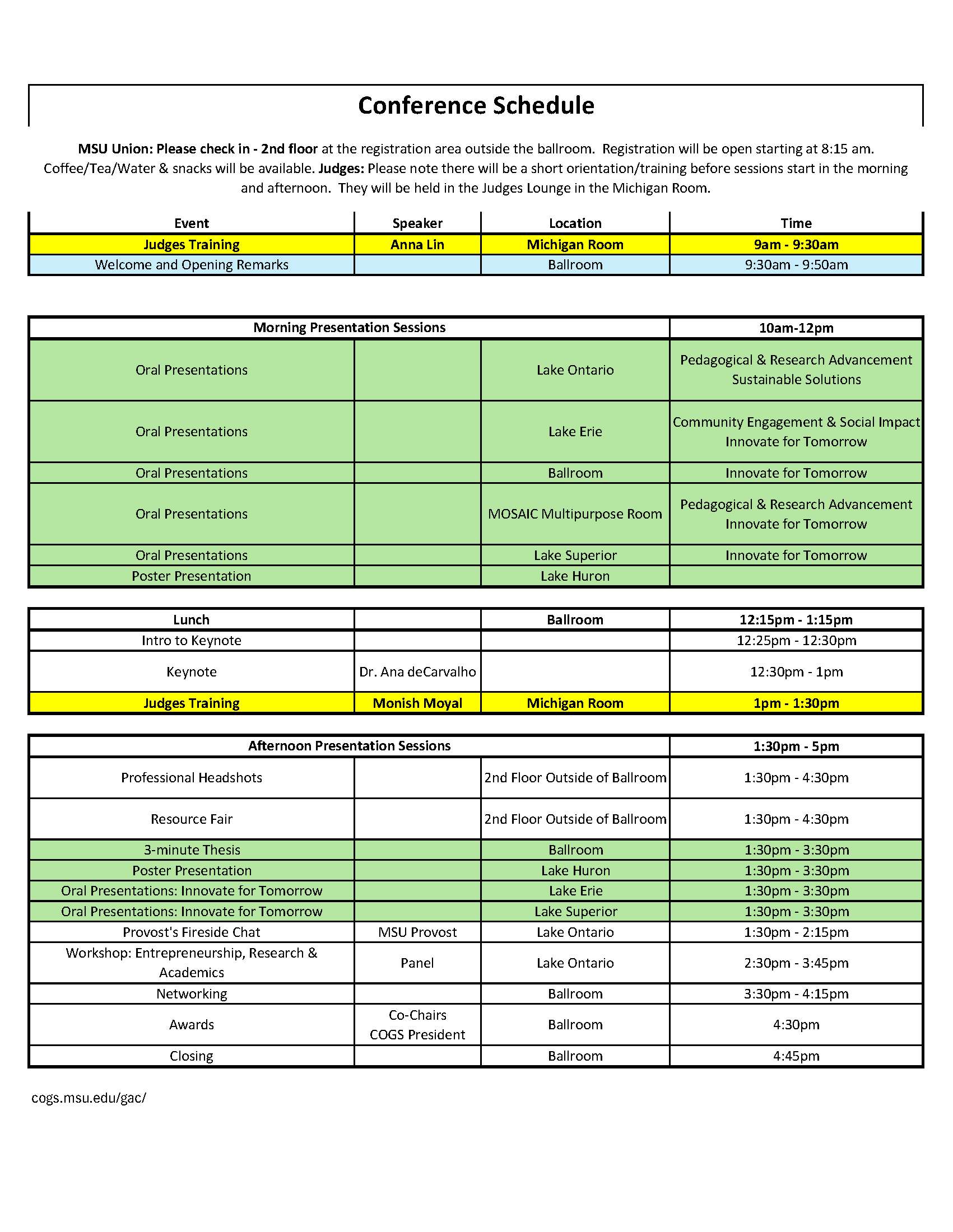 Conference Schedule

MSU Union: Please check in - 2nd floor at the registration area outside the ballroom. Registration will be open starting at 8:15 am. Coffee/Tea/Water & snacks will be available. Judges: Please note there will be a short orientation/training before sessions start in the morning and afternoon. They will be held in the Judges Lounge in the Michigan Room.

| Event | Speaker | Location | Time |
|---|---|---|---|
| Judges Training | Anna Lin | Michigan Room | 9am - 9:30am |
| Welcome and Opening Remarks | | Ballroom | 9:30am - 9:50am |

| Morning Presentation Sessions | | | 10am-12pm |
|---|---|---|---|
| Oral Presentations | | Lake Ontario | Pedagogical & Research Advancement Sustainable Solutions |
| Oral Presentations | | Lake Erie | Community Engagement & Social Impact Innovate for Tomorrow |
| Oral Presentations | | Ballroom | Innovate for Tomorrow |
| Oral Presentations | | MOSAIC Multipurpose Room | Pedagogical & Research Advancement Innovate for Tomorrow |
| Oral Presentations | | Lake Superior | Innovate for Tomorrow |
| Poster Presentation | | Lake Huron | |

| Lunch | | Ballroom | 12:15pm - 1:15pm |
|---|---|---|---|
| Intro to Keynote | | | 12:25pm - 12:30pm |
| Keynote | Dr. Ana deCarvalho | | 12:30pm - 1pm |
| Judges Training | Monish Moyal | Michigan Room | 1pm - 1:30pm |

| Afternoon Presentation Sessions | | | 1:30pm - 5pm |
|---|---|---|---|
| Professional Headshots | | 2nd Floor Outside of Ballroom | 1:30pm - 4:30pm |
| Resource Fair | | 2nd Floor Outside of Ballroom | 1:30pm - 4:30pm |
| 3-minute Thesis | | Ballroom | 1:30pm - 3:30pm |
| Poster Presentation | | Lake Huron | 1:30pm - 3:30pm |
| Oral Presentations: Innovate for Tomorrow | | Lake Erie | 1:30pm - 3:30pm |
| Oral Presentations: Innovate for Tomorrow | | Lake Superior | 1:30pm - 3:30pm |
| Provost's Fireside Chat | MSU Provost | Lake Ontario | 1:30pm - 2:15pm |
| Workshop: Entrepreneurship, Research & Academics | Panel | Lake Ontario | 2:30pm - 3:45pm |
| Networking | | Ballroom | 3:30pm - 4:15pm |
| Awards | Co-Chairs COGS President | Ballroom | 4:30pm |
| Closing | | Ballroom | 4:45pm |

cogs.msu.edu/gac/